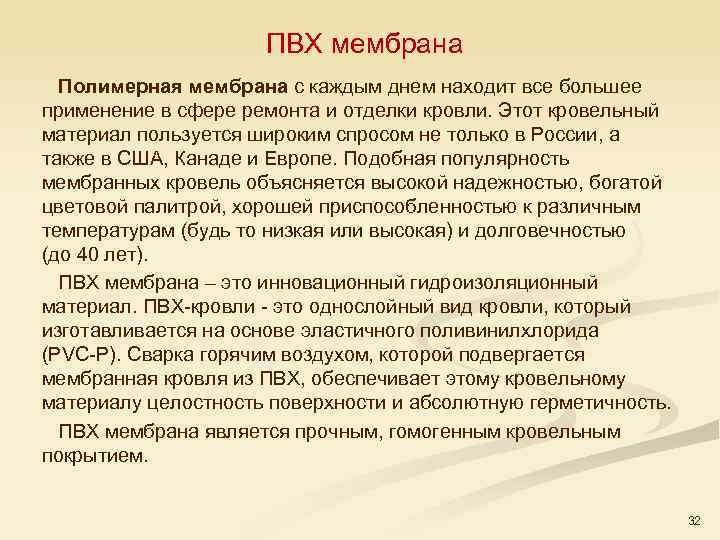 ПВХ мембрана

Полимерная мембрана с каждым днем находит все большее применение в сфере ремонта и отделки кровли. Этот кровельный материал пользуется широким спросом не только в России, а также в США, Канаде и Европе. Подобная популярность мембранных кровель объясняется высокой надежностью, богатой цветовой палитрой, хорошей приспособленностью к различным температурам (будь то низкая или высокая) и долговечностью (до 40 лет).

ПВХ мембрана – это инновационный гидроизоляционный материал. ПВХ-кровли - это однослойный вид кровли, который изготавливается на основе эластичного поливинилхлорида (PVC-P). Сварка горячим воздухом, которой подвергается мембранная кровля из ПВХ, обеспечивает этому кровельному материалу целостность поверхности и абсолютную герметичность.

ПВХ мембрана является прочным, гомогенным кровельным покрытием.

32